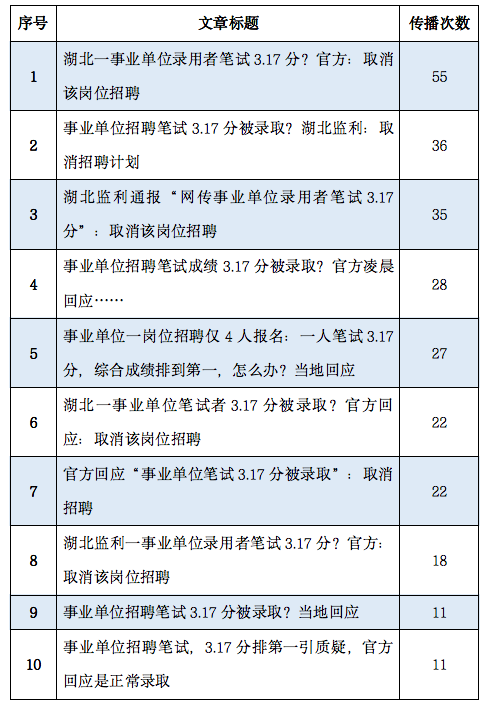 | 序号 | 文章标题 | 传播次数 |
|---|---|---|
| 1 | 湖北一事业单位录用者笔试 3.17 分？官方：取消该岗位招聘 | 55 |
| 2 | 事业单位招聘笔试 3.17 分被录取？湖北监利：取消招聘计划 | 36 |
| 3 | 湖北监利通报“网传事业单位录用者笔试 3.17 分”：取消该岗位招聘 | 35 |
| 4 | 事业单位招聘笔试成绩 3.17 分被录取？官方凌晨回应…… | 28 |
| 5 | 事业单位一岗位招聘仅 4 人报名：一人笔试 3.17 分，综合成绩排到第一，怎么办？当地回应 | 27 |
| 6 | 湖北一事业单位笔试者 3.17 分被录取？官方回应：取消该岗位招聘 | 22 |
| 7 | 官方回应“事业单位笔试 3.17 分被录取”：取消招聘 | 22 |
| 8 | 湖北监利一事业单位录用者笔试 3.17 分？官方：取消该岗位招聘 | 18 |
| 9 | 事业单位招聘笔试 3.17 分被录取？当地回应 | 11 |
| 10 | 事业单位招聘笔试，3.17 分排第一引质疑，官方回应是正常录取 | 11 |